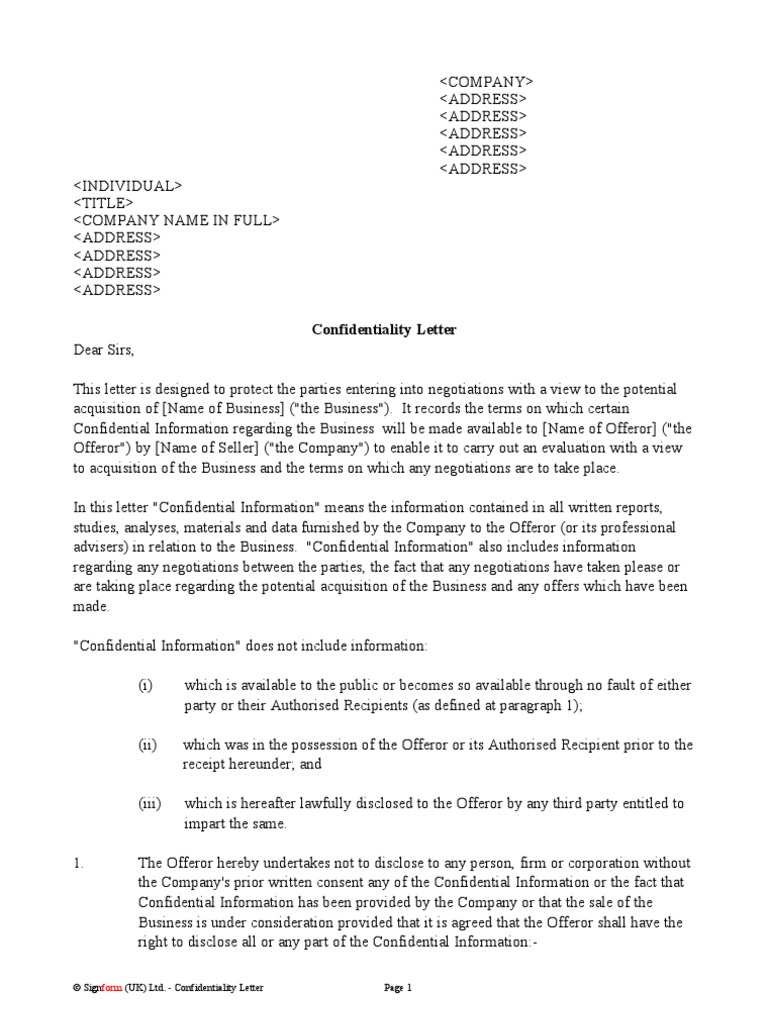 <COMPANY>
<ADDRESS>
<ADDRESS>
<ADDRESS>
<ADDRESS>
<ADDRESS>

<INDIVIDUAL>
<TITLE>
<COMPANY NAME IN FULL>
<ADDRESS>
<ADDRESS>
<ADDRESS>
<ADDRESS>

Confidentiality Letter

Dear Sirs,

This letter is designed to protect the parties entering into negotiations with a view to the potential acquisition of [Name of Business] ("the Business"). It records the terms on which certain Confidential Information regarding the Business will be made available to [Name of Offeror] ("the Offeror") by [Name of Seller] ("the Company") to enable it to carry out an evaluation with a view to acquisition of the Business and the terms on which any negotiations are to take place.

In this letter "Confidential Information" means the information contained in all written reports, studies, analyses, materials and data furnished by the Company to the Offeror (or its professional advisers) in relation to the Business. "Confidential Information" also includes information regarding any negotiations between the parties, the fact that any negotiations have taken please or are taking place regarding the potential acquisition of the Business and any offers which have been made.

"Confidential Information" does not include information:

(i) which is available to the public or becomes so available through no fault of either party or their Authorised Recipients (as defined at paragraph 1);

(ii) which was in the possession of the Offeror or its Authorised Recipient prior to the receipt hereunder; and

(iii) which is hereafter lawfully disclosed to the Offeror by any third party entitled to impart the same.

1. The Offeror hereby undertakes not to disclose to any person, firm or corporation without the Company's prior written consent any of the Confidential Information or the fact that Confidential Information has been provided by the Company or that the sale of the Business is under consideration provided that it is agreed that the Offeror shall have the right to disclose all or any part of the Confidential Information:-

© Signform (UK) Ltd. - Confidentiality Letter Page 1